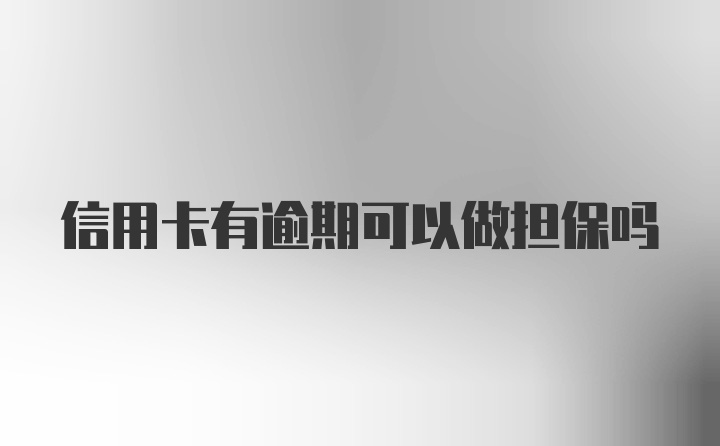 信用卡有逾期可以做担保吗